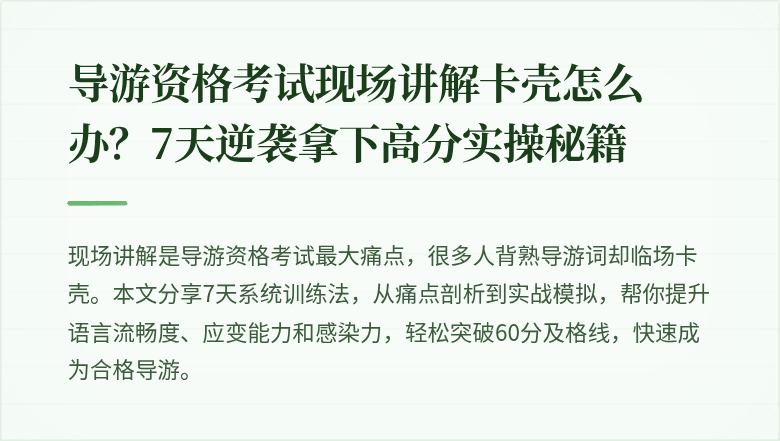 导游资格考试现场讲解卡壳怎么办？7天逆袭拿下高分实操秘籍

现场讲解是导游资格考试最大痛点，很多人背熟导游词却临场卡壳。本文分享7天系统训练法，从痛点剖析到实战模拟，帮你提升语言流畅度、应变能力和感染力，轻松突破60分及格线，快速成为合格导游。